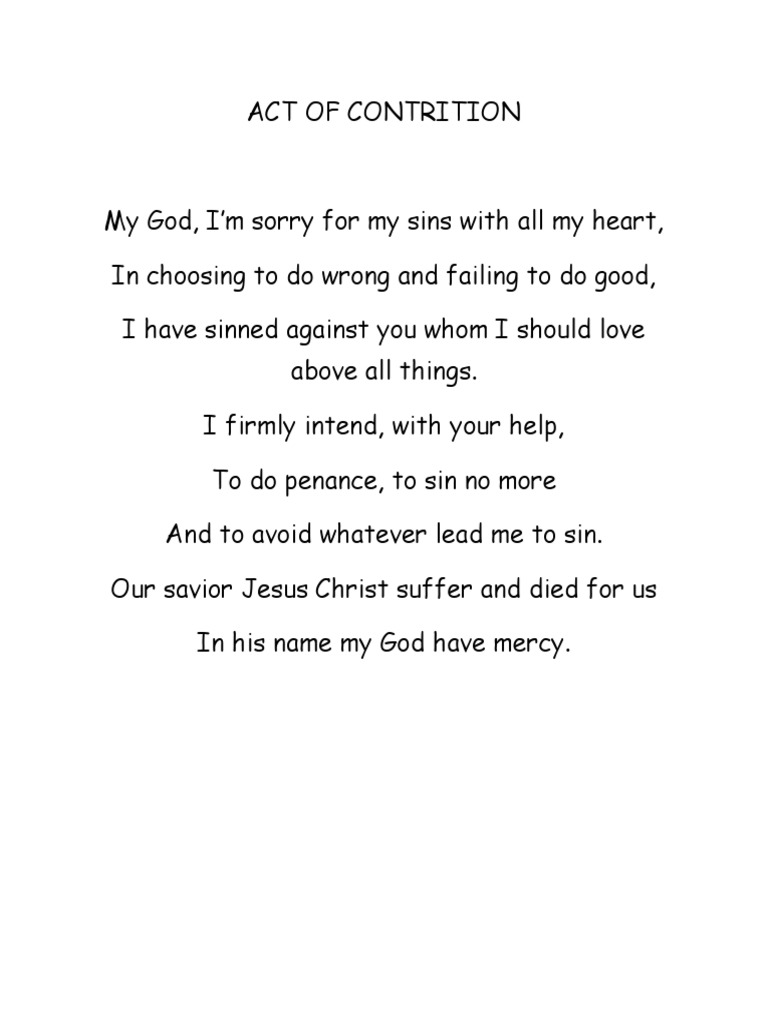 ACT OF CONTRITION

My God, I'm sorry for my sins with all my heart,

In choosing to do wrong and failing to do good,

I have sinned against you whom I should love above all things.

I firmly intend, with your help,

To do penance, to sin no more

And to avoid whatever lead me to sin.

Our savior Jesus Christ suffer and died for us

In his name my God have mercy.